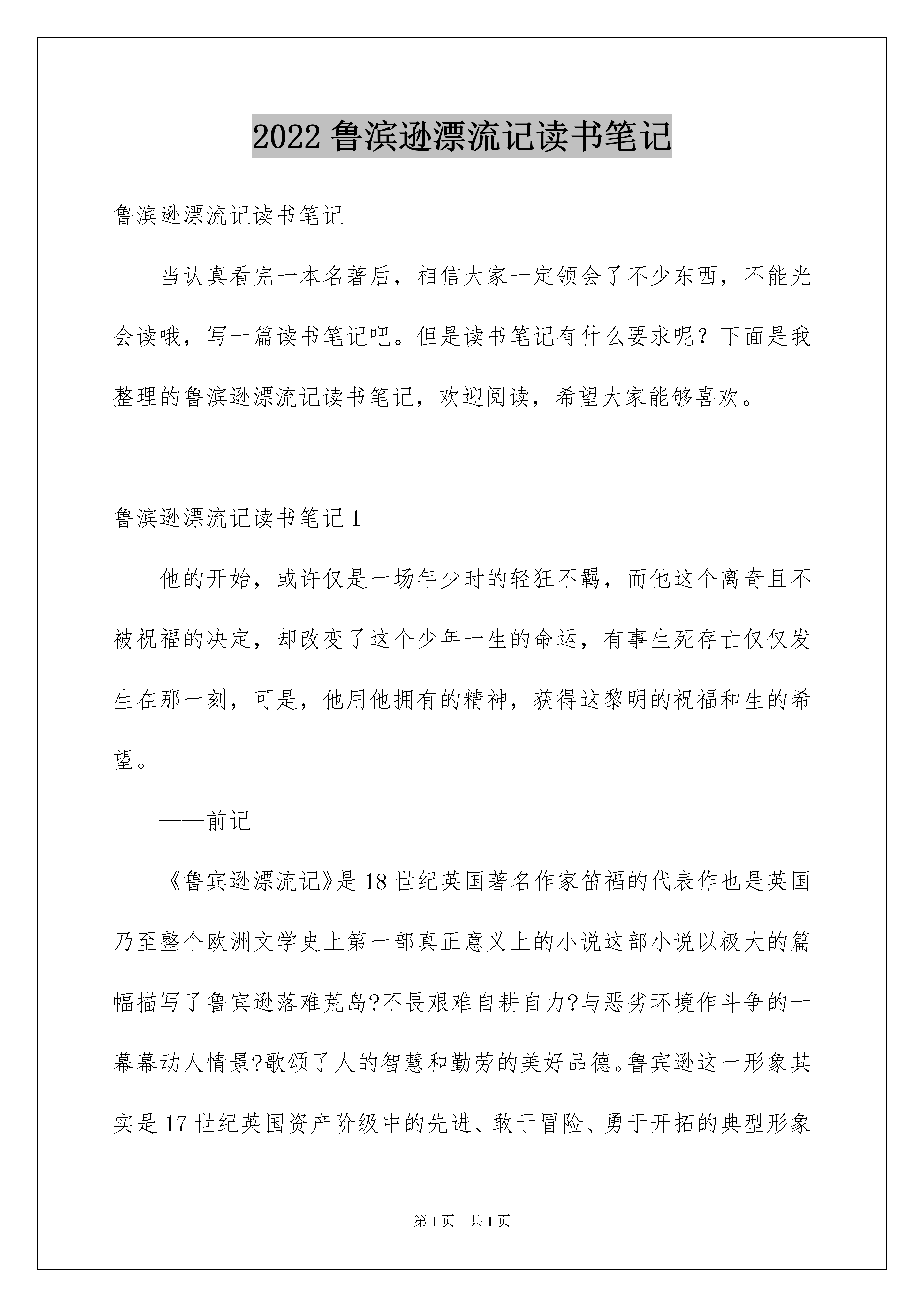 2022 鲁滨逊漂流记读书笔记

鲁滨逊漂流记读书笔记

当认真看完一本名著后，相信大家一定领会了不少东西，不能光会读哦，写一篇读书笔记吧。但是读书笔记有什么要求呢？下面是我整理的鲁滨逊漂流记读书笔记，欢迎阅读，希望大家能够喜欢。

鲁滨逊漂流记读书笔记 1

他的开始，或许仅是一场年少时的轻狂不羁，而他这个离奇且不被祝福的决定，却改变了这个少年一生的命运，有事生死存亡仅仅发生在那一刻，可是，他用他拥有的精神，获得这黎明的祝福和生的希望。

——前记

《鲁宾逊漂流记》是 18 世纪英国著名作家笛福的代表作也是英国乃至整个欧洲文学史上第一部真正意义上的小说这部小说以极大的篇幅描写了鲁宾逊落难荒岛?不畏艰难自耕自力?与恶劣环境作斗争的一幕幕动人情景?歌颂了人的智慧和勤劳的美好品德。鲁宾逊这一形象其实是 17 世纪英国资产阶级中的先进、敢于冒险、勇于开拓的典型形象

第 1 页 共 1 页